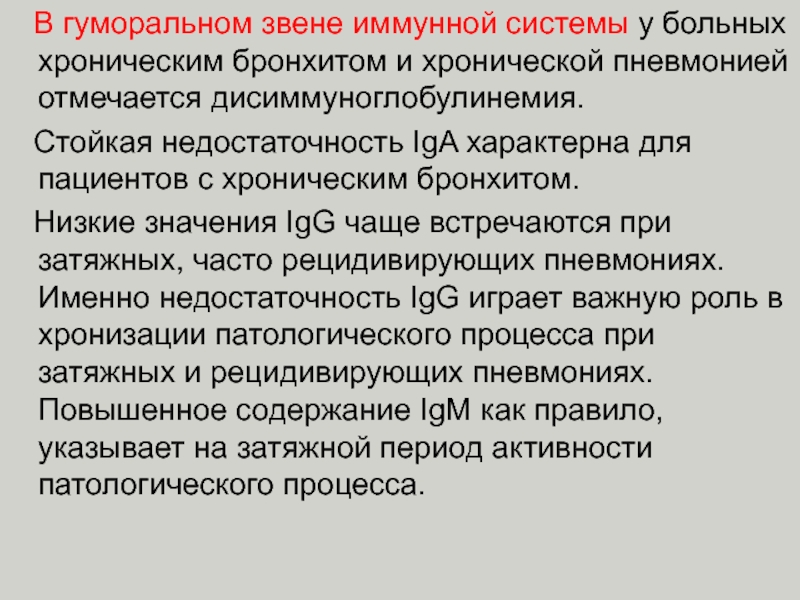 В гуморальном звене иммунной системы у больных хроническим бронхитом и хронической пневмонией отмечается дисиммуноглобулинемия.

Стойкая недостаточность IgA характерна для пациентов с хроническим бронхитом.

Низкие значения IgG чаще встречаются при затяжных, часто рецидивирующих пневмониях. Именно недостаточность IgG играет важную роль в хронизации патологического процесса при затяжных и рецидивирующих пневмониях. Повышенное содержание IgM как правило, указывает на затяжной период активности патологического процесса.